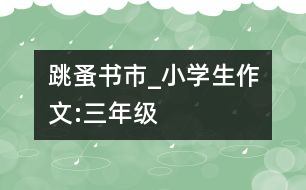 跳蚤书市_小学生作文:三年级